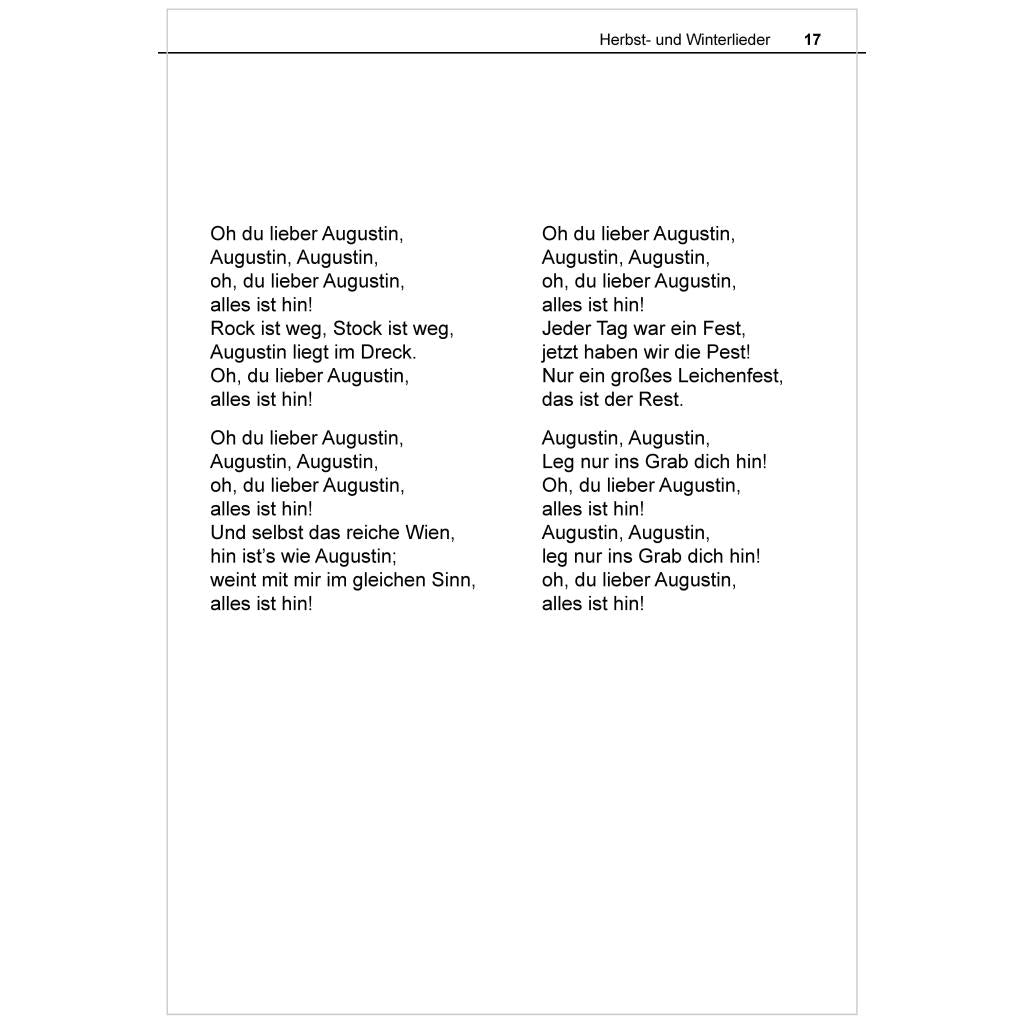 Herbst- und Winterlieder 17

Oh du lieber Augustin,
Augustin, Augustin,
oh, du lieber Augustin,
alles ist hin!
Rock ist weg, Stock ist weg,
Augustin liegt im Dreck.
Oh, du lieber Augustin,
alles ist hin!

Oh du lieber Augustin,
Augustin, Augustin,
oh, du lieber Augustin,
alles ist hin!
Und selbst das reiche Wien,
hin ist's wie Augustin;
weint mit mir im gleichen Sinn,
alles ist hin!

Oh du lieber Augustin,
Augustin, Augustin,
oh, du lieber Augustin,
alles ist hin!
Jeder Tag war ein Fest,
jetzt haben wir die Pest!
Nur ein großes Leichenfest,
das ist der Rest.

Augustin, Augustin,
Leg nur ins Grab dich hin!
Oh, du lieber Augustin,
alles ist hin!
Augustin, Augustin,
leg nur ins Grab dich hin!
oh, du lieber Augustin,
alles ist hin!